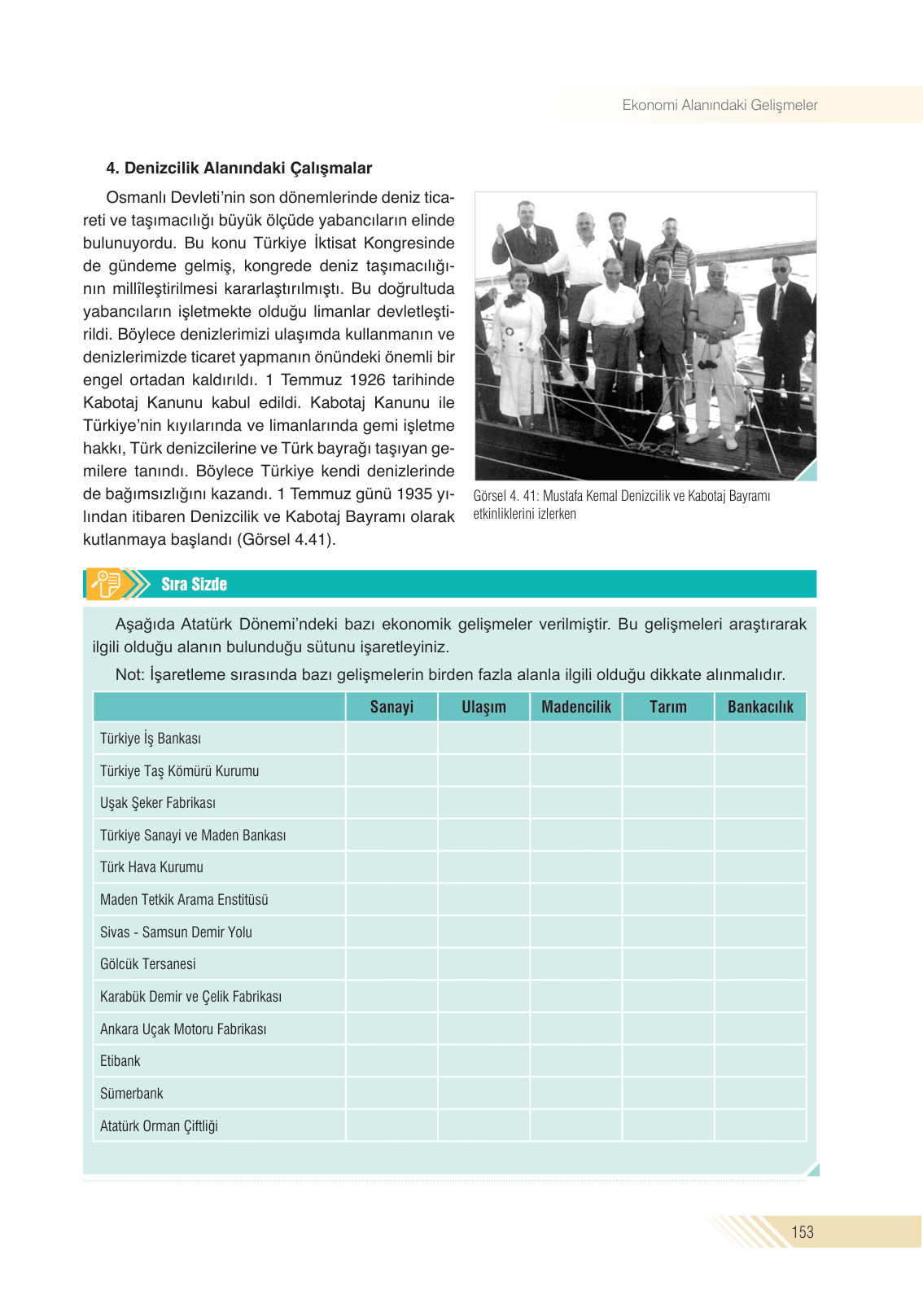 Ekonomi Alanındaki Gelişmeler

4. Denizcilik Alanındaki Çalışmalar

Osmanlı Devleti'nin son dönemlerinde deniz ticareti ve taşımacılığı büyük ölçüde yabancıların elinde bulunuyordu. Bu konu Türkiye İktisat Kongresinde de gündeme gelmiş, kongrede deniz taşımacılığının millîleştirilmesi kararlaştırılmıştı. Bu doğrultuda yabancıların işletmekte olduğu limanlar devletleştirildi. Böylece denizlerimizi ulaşımda kullanmanın ve denizlerimizde ticaret yapmanın önündeki önemli bir engel ortadan kaldırıldı. 1 Temmuz 1926 tarihinde Kabotaj Kanunu kabul edildi. Kabotaj Kanunu ile Türkiye'nin kıyılarında ve limanlarında gemi işletme hakkı, Türk denizcilerine ve Türk bayrağı taşıyan gemilere tanındı. Böylece Türkiye kendi denizlerinde de bağımsızlığını kazandı. 1 Temmuz günü 1935 yılından itibaren Denizcilik ve Kabotaj Bayramı olarak kutlanmaya başlandı (Görsel 4.41).

Görsel 4. 41: Mustafa Kemal Denizcilik ve Kabotaj Bayramı etkinliklerini izlerken

Sıra Sizde

Aşağıda Atatürk Dönemi'ndeki bazı ekonomik gelişmeler verilmiştir. Bu gelişmeleri araştırarak ilgili olduğu alanın bulunduğu sütunu işaretleyiniz.

Not: İşaretleme sırasında bazı gelişmelerin birden fazla alanla ilgili olduğu dikkate alınmalıdır.

| | Sanayi | Ulaşım | Madencilik | Tarım | Bankacılık |
|---|---|---|---|---|---|
| Türkiye İş Bankası | | | | | |
| Türkiye Taş Kömürü Kurumu | | | | | |
| Uşak Şeker Fabrikası | | | | | |
| Türkiye Sanayi ve Maden Bankası | | | | | |
| Türk Hava Kurumu | | | | | |
| Maden Tetkik Arama Enstitüsü | | | | | |
| Sivas - Samsun Demir Yolu | | | | | |
| Gölcük Tersanesi | | | | | |
| Karabük Demir ve Çelik Fabrikası | | | | | |
| Ankara Uçak Motoru Fabrikası | | | | | |
| Etibank | | | | | |
| Sümerbank | | | | | |
| Atatürk Orman Çiftliği | | | | | |

153